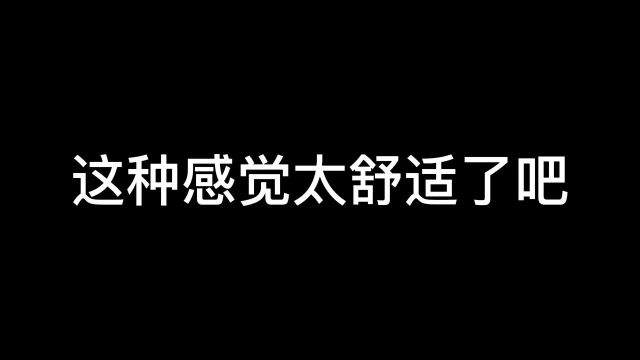 这种感觉太舒适了吧